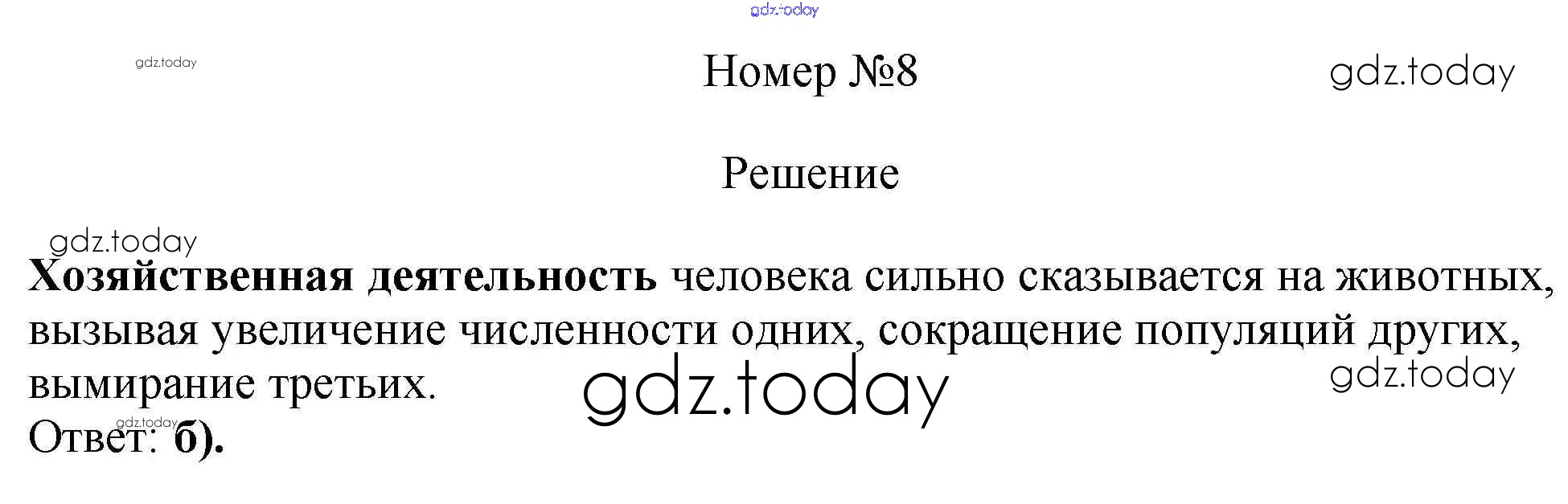 Номер №8

Решение

Хозяйственная деятельность человека сильно сказывается на животных, вызывая увеличение численности одних, сокращение популяций других, вымирание третьих.

Ответ: б).

gdz.today